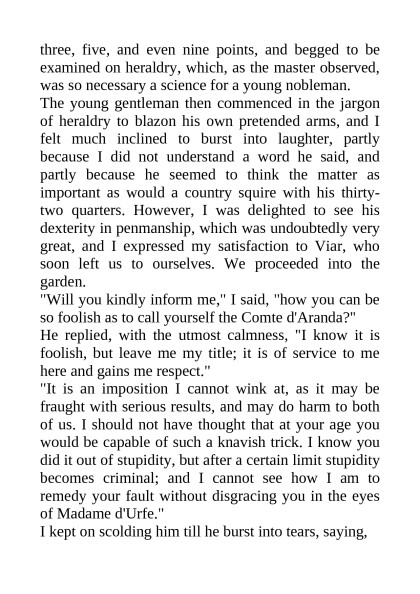 three, five, and even nine points, and begged to be examined on heraldry, which, as the master observed, was so necessary a science for a young nobleman.
The young gentleman then commenced in the jargon of heraldry to blazon his own pretended arms, and I felt much inclined to burst into laughter, partly because I did not understand a word he said, and partly because he seemed to think the matter as important as would a country squire with his thirty-two quarters. However, I was delighted to see his dexterity in penmanship, which was undoubtedly very great, and I expressed my satisfaction to Viar, who soon left us to ourselves. We proceeded into the garden.
"Will you kindly inform me," I said, "how you can be so foolish as to call yourself the Comte d'Aranda?"
He replied, with the utmost calmness, "I know it is foolish, but leave me my title; it is of service to me here and gains me respect."
"It is an imposition I cannot wink at, as it may be fraught with serious results, and may do harm to both of us. I should not have thought that at your age you would be capable of such a knavish trick. I know you did it out of stupidity, but after a certain limit stupidity becomes criminal; and I cannot see how I am to remedy your fault without disgracing you in the eyes of Madame d'Urfe."
I kept on scolding him till he burst into tears, saying,